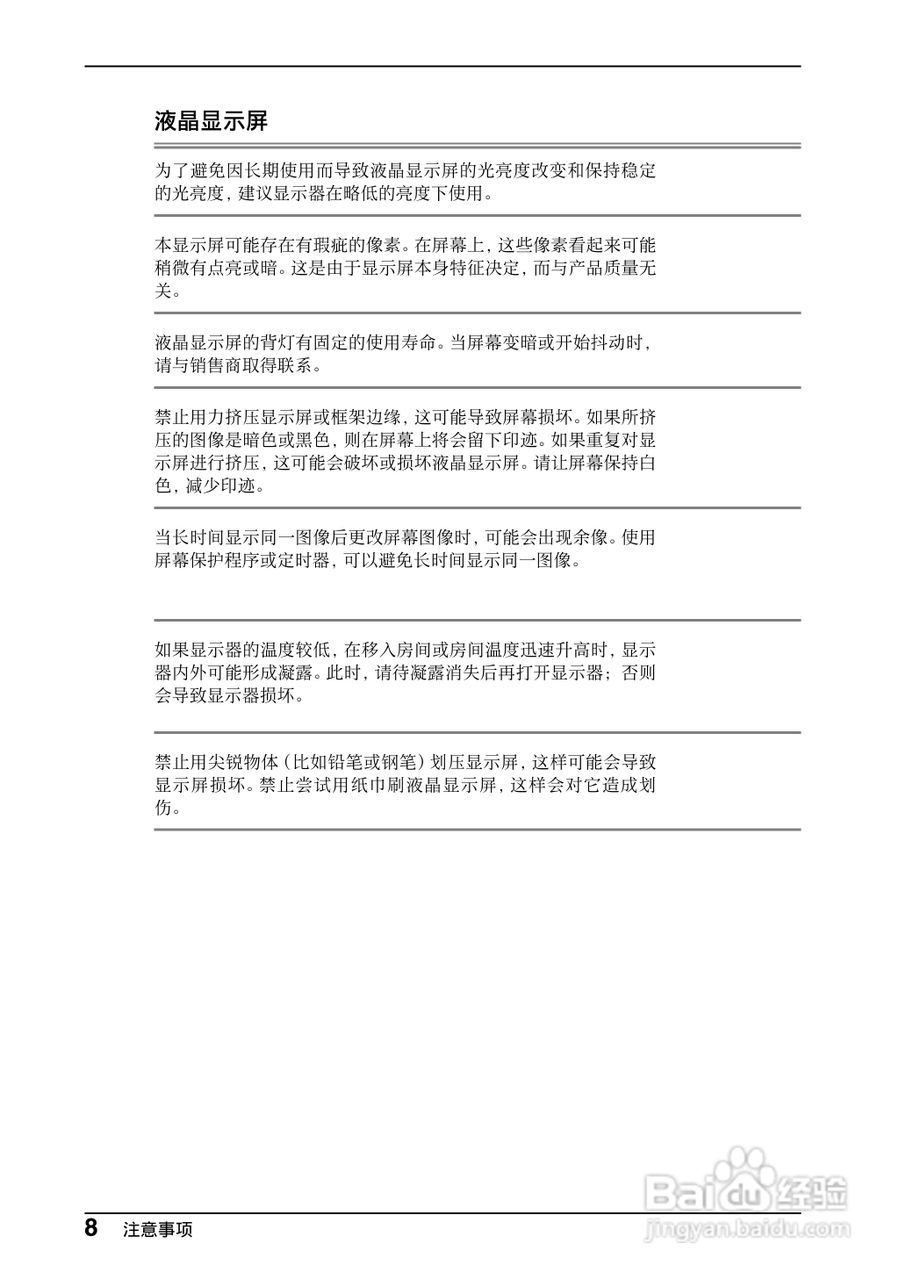 液晶显示屏

为了避免因长期使用而导致液晶显示屏的光亮度改变和保持稳定的光亮度，建议显示器在略低的亮度下使用。

本显示屏可能存在有瑕疵的像素。在屏幕上，这些像素看起来可能稍微有点亮或暗。这是由于显示屏本身特征决定，而与产品质量无关。

液晶显示屏的背灯有固定的使用寿命。当屏幕变暗或开始抖动时，请与销售商取得联系。

禁止用力挤压显示屏或框架边缘，这可能导致屏幕损坏。如果所挤压的图像是暗色或黑色，则在屏幕上将会留下印迹。如果重复对显示屏进行挤压，这可能会破坏或损坏液晶显示屏。请让屏幕保持白色，减少印迹。

当长时间显示同一图像后更改屏幕图像时，可能会出现余像。使用屏幕保护程序或定时器，可以避免长时间显示同一图像。

如果显示器的温度较低，在移入房间或房间温度迅速升高时，显示器内外可能形成凝露。此时，请待凝露消失后再打开显示器；否则会导致显示器损坏。

禁止用尖锐物体（比如铅笔或钢笔）划压显示屏，这样可能会导致显示屏损坏。禁止尝试用纸巾刷液晶显示屏，这样会对它造成划伤。

8 注意事项

Baidu经验
jingyan.baidu.com